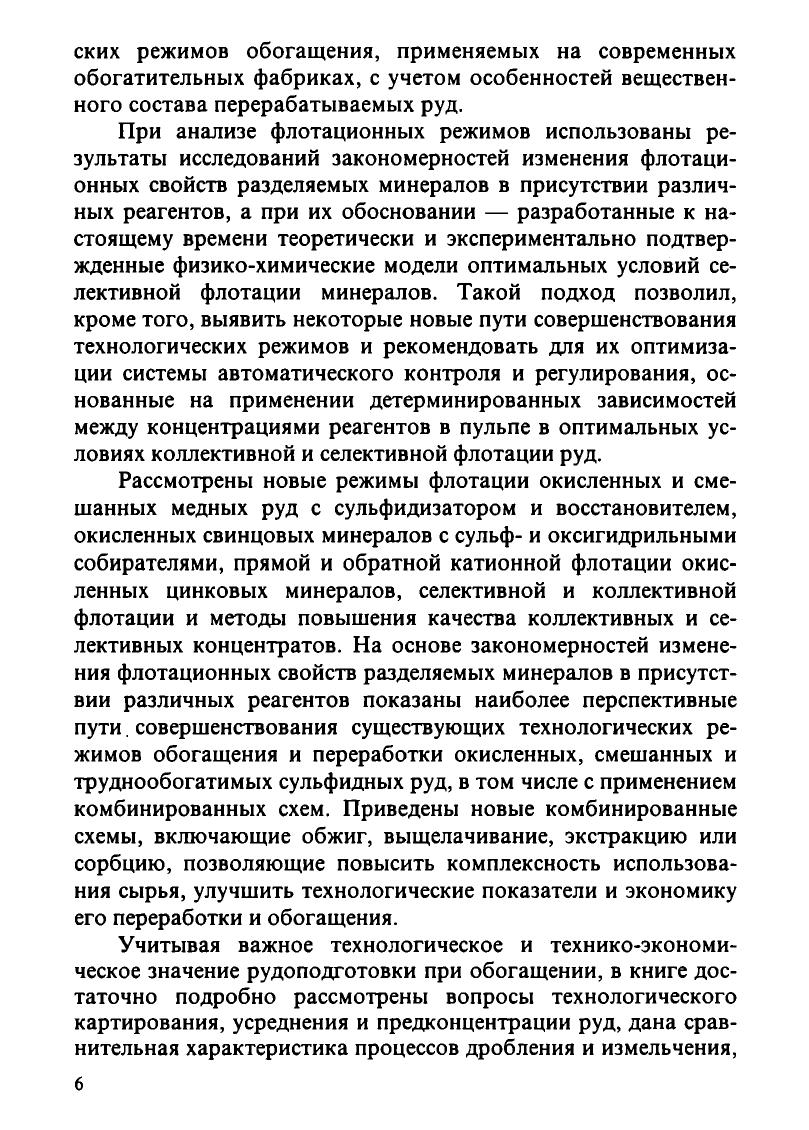 ских режимов обогащения, применяемых на современных обогатительных фабриках, с учетом особенностей вещественного состава перерабатываемых руд.

При анализе флотационных режимов использованы результаты исследований закономерностей изменения флотационных свойств разделяемых минералов в присутствии различных реагентов, а при их обосновании — разработанные к настоящему времени теоретически и экспериментально подтвержденные физико-химические модели оптимальных условий селективной флотации минералов. Такой подход позволил, кроме того, выявить некоторые новые пути совершенствования технологических режимов и рекомендовать для их оптимизации системы автоматического контроля и регулирования, основанные на применении детерминированных зависимостей между концентрациями реагентов в пульпе в оптимальных условиях коллективной и селективной флотации руд.

Рассмотрены новые режимы флотации окисленных и смешанных медных руд с сульфидизатором и восстановителем, окисленных свинцовых минералов с сульф- и оксигидрильными собирателями, прямой и обратной катионной флотации окисленных цинковых минералов, селективной и коллективной флотации и методы повышения качества коллективных и селективных концентратов. На основе закономерностей изменения флотационных свойств разделяемых минералов в присутствии различных реагентов показаны наиболее перспективные пути совершенствования существующих технологических режимов обогащения и переработки окисленных, смешанных и труднообогатимых сульфидных руд, в том числе с применением комбинированных схем. Приведены новые комбинированные схемы, включающие обжиг, выщелачивание, экстракцию или сорбцию, позволяющие повысить комплексность использования сырья, улучшить технологические показатели и экономику его переработки и обогащения.

Учитывая важное технологическое и технико-экономическое значение рудоподготовки при обогащении, в книге достаточно подробно рассмотрены вопросы технологического картирования, усреднения и предконцентрации руд, дана сравнительная характеристика процессов дробления и измельчения,

6